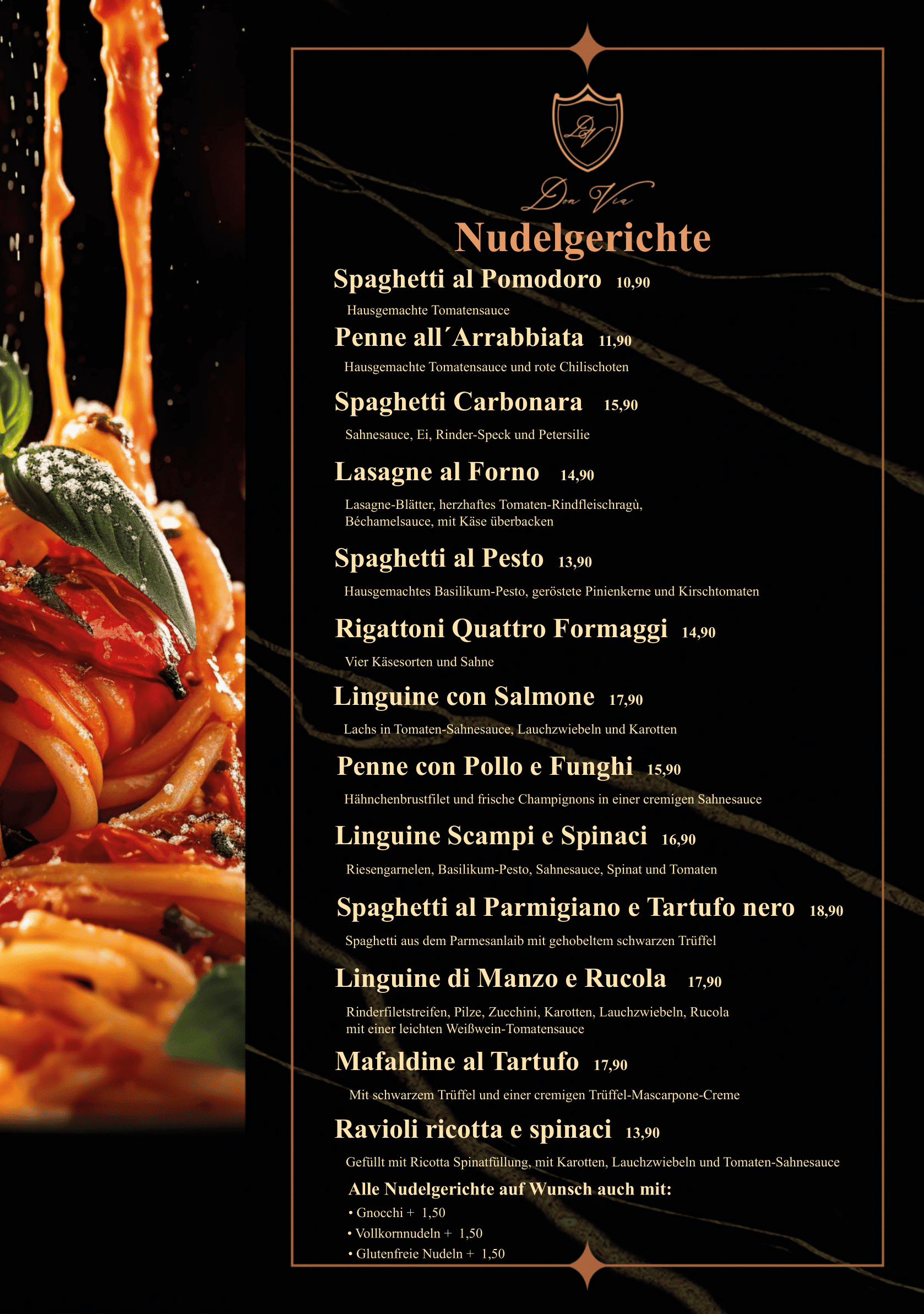 DV

Don Via

Nudelgerichte

Spaghetti al Pomodoro 10,90

Hausgemachte Tomatensauce

Penne all´Arrabbiata 11,90

Hausgemachte Tomatensauce und rote Chilischoten

Spaghetti Carbonara 15,90

Sahnesauce, Ei, Rinder-Speck und Petersilie

Lasagne al Forno 14,90

Lasagne-Blätter, herzhaftes Tomaten-Rindfleischragù, Béchamelsauce, mit Käse überbacken

Spaghetti al Pesto 13,90

Hausgemachtes Basilikum-Pesto, geröstete Pinienkerne und Kirschtomaten

Rigattoni Quattro Formaggi 14,90

Vier Käsesorten und Sahne

Linguine con Salmone 17,90

Lachs in Tomaten-Sahnesauce, Lauchzwiebeln und Karotten

Penne con Pollo e Funghi 15,90

Hähnchenbrustfilet und frische Champignons in einer cremigen Sahnesauce

Linguine Scampi e Spinaci 16,90

Riesengarnelen, Basilikum-Pesto, Sahnesauce, Spinat und Tomaten

Spaghetti al Parmigiano e Tartufo nero 18,90

Spaghetti aus dem Parmesanlaib mit gehobeltem schwarzen Trüffel

Linguine di Manzo e Rucola 17,90

Rinderfiletstreifen, Pilze, Zucchini, Karotten, Lauchzwiebeln, Rucola mit einer leichten Weißwein-Tomatensauce

Mafaldine al Tartufo 17,90

Mit schwarzem Trüffel und einer cremigen Trüffel-Mascarpone-Creme

Ravioli ricotta e spinaci 13,90

Gefüllt mit Ricotta Spinatfüllung, mit Karotten, Lauchzwiebeln und Tomaten-Sahnesauce

Alle Nudelgerichte auf Wunsch auch mit:

• Gnocchi + 1,50
• Vollkornnudeln + 1,50
• Glutenfreie Nudeln + 1,50